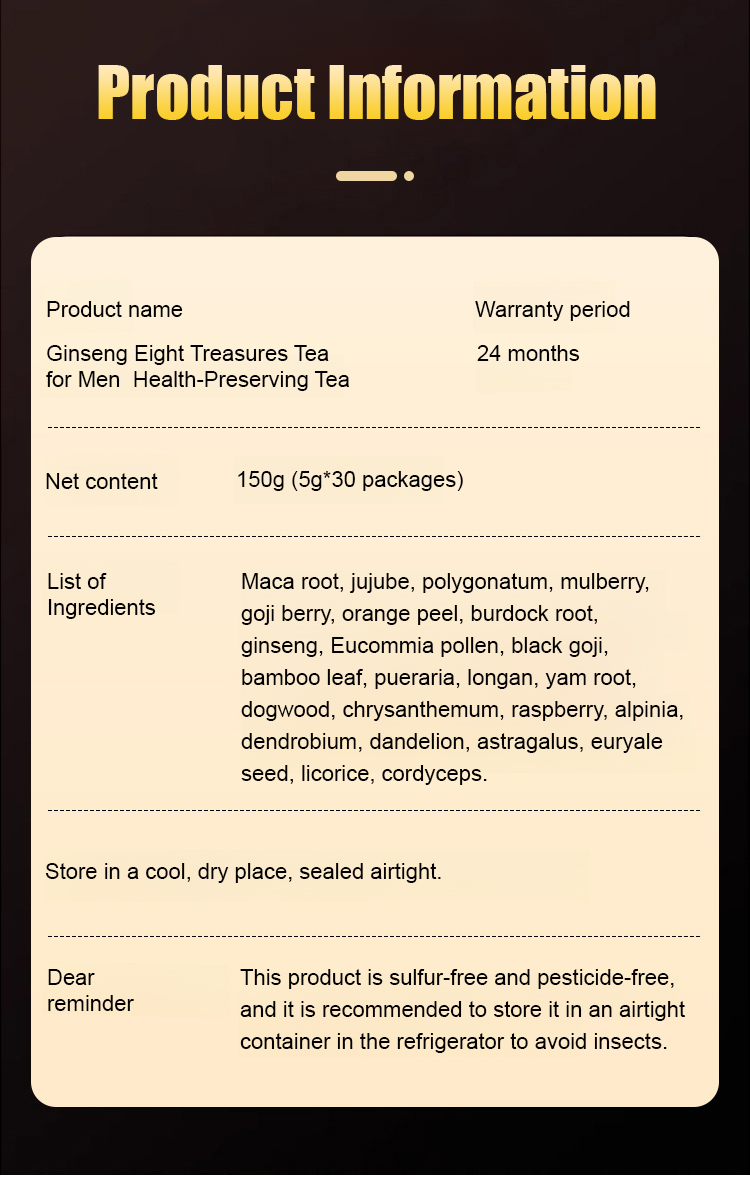 Product Information

Product name

Ginseng Eight Treasures Tea for Men  Health-Preserving Tea

Warranty period

24 months

Net content

150g (5g*30 packages)

List of Ingredients

Maca root, jujube, polygonatum, mulberry, goji berry, orange peel, burdock root, ginseng, Eucommia pollen, black goji, bamboo leaf, pueraria, longan, yam root, dogwood, chrysanthemum, raspberry, alpinia, dendrobium, dandelion, astragalus, euryale seed, licorice, cordyceps.

Store in a cool, dry place, sealed airtight.

Dear reminder

This product is sulfur-free and pesticide-free, and it is recommended to store it in an airtight container in the refrigerator to avoid insects.